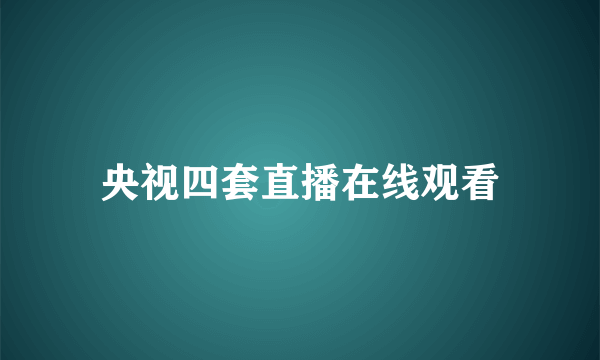 央视四套直播在线观看